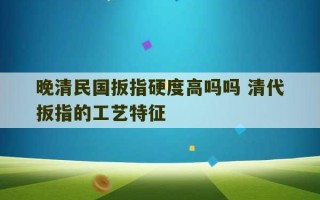 晚清民国扳指硬度高吗吗 清代扳指的工艺特征